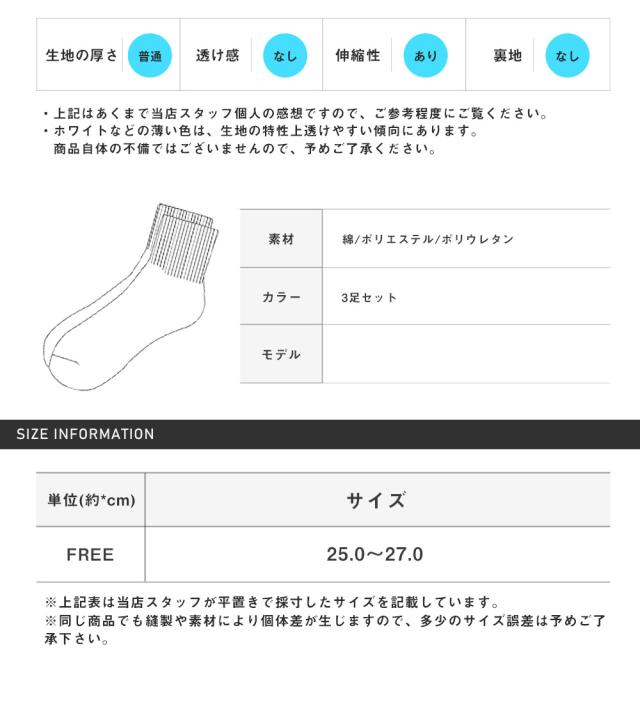 | 生地の厚さ | 普通 | 透け感 | なし | 伸縮性 | あり | 裏地 | なし |
|---|---|---|---|---|---|---|---|

・上記はあくまで当店スタッフ個人の感想ですので、ご参考程度にご覧ください。
・ホワイトなどの薄い色は、生地の特性上透けやすい傾向にあります。
商品自体の不備ではございませんので、予めご了承ください。

| 素材 | 綿/ポリエステル/ポリウレタン |
|---|---|
| カラー | 3足セット |
| モデル | |

SIZE INFORMATION

| 単位(約*cm) | サイズ |
|---|---|
| FREE | 25.0～27.0 |

※上記表は当店スタッフが平置きで採寸したサイズを記載しています。
※同じ商品でも縫製や素材により個体差が生じますので、多少のサイズ誤差は予めご了承下さい。